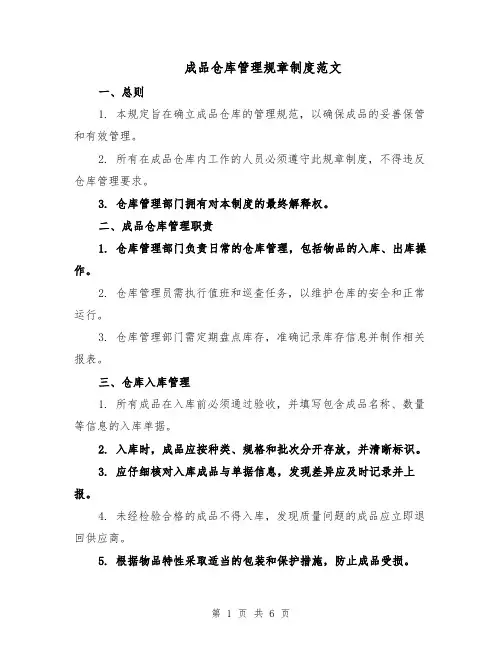 成品仓库管理规章制度范文

一、总则

1. 本规定旨在确立成品仓库的管理规范，以确保成品的妥善保管和有效管理。

2. 所有在成品仓库内工作的人员必须遵守此规章制度，不得违反仓库管理要求。

3. 仓库管理部门拥有对本制度的最终解释权。

二、成品仓库管理职责

1. 仓库管理部门负责日常的仓库管理，包括物品的入库、出库操作。

2. 仓库管理员需执行值班和巡查任务，以维护仓库的安全和正常运行。

3. 仓库管理部门需定期盘点库存，准确记录库存信息并制作相关报表。

三、仓库入库管理

1. 所有成品在入库前必须通过验收，并填写包含成品名称、数量等信息的入库单据。

2. 入库时，成品应按种类、规格和批次分开存放，并清晰标识。

3. 应仔细核对入库成品与单据信息，发现差异应及时记录并上报。

4. 未经检验合格的成品不得入库，发现质量问题的成品应立即退回供应商。

5. 根据物品特性采取适当的包装和保护措施，防止成品受损。

第 1 页 共 6 页